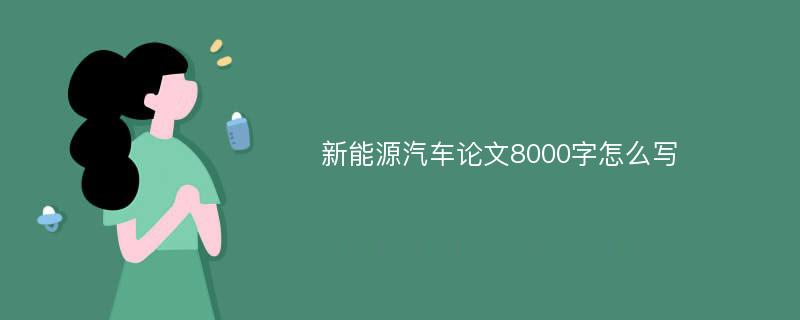 新能源汽车论文8000字怎么写